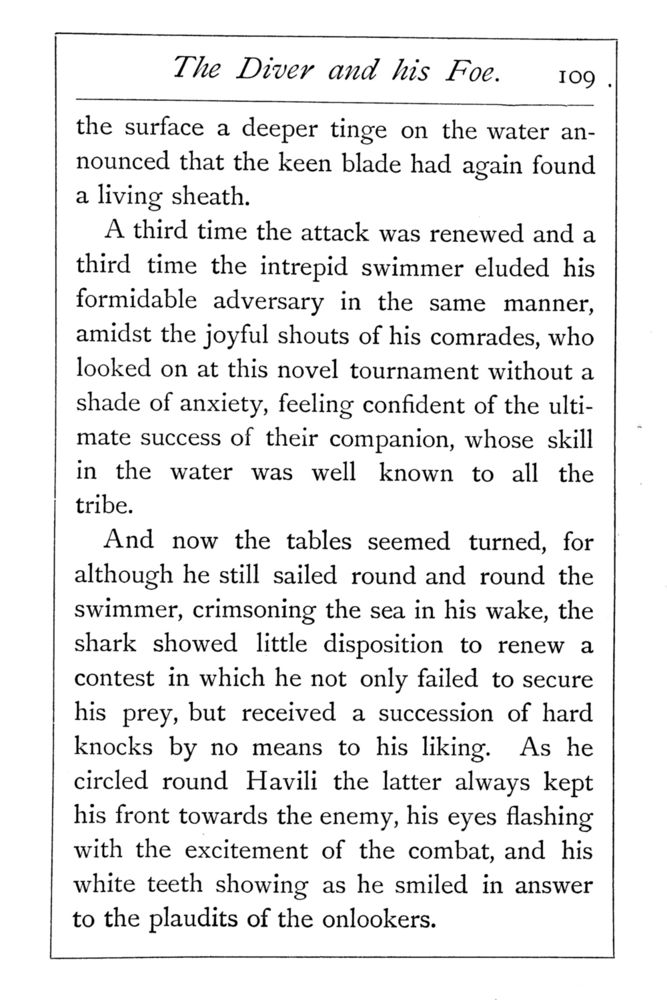 The Diver and his Foe. 109

the surface a deeper tinge on the water announced that the keen blade had again found a living sheath.

A third time the attack was renewed and a third time the intrepid swimmer eluded his formidable adversary in the same manner, amidst the joyful shouts of his comrades, who looked on at this novel tournament without a shade of anxiety, feeling confident of the ultimate success of their companion, whose skill in the water was well known to all the tribe.

And now the tables seemed turned, for although he still sailed round and round the swimmer, crimsoning the sea in his wake, the shark showed little disposition to renew a contest in which he not only failed to secure his prey, but received a succession of hard knocks by no means to his liking. As he circled round Havili the latter always kept his front towards the enemy, his eyes flashing with the excitement of the combat, and his white teeth showing as he smiled in answer to the plaudits of the onlookers.